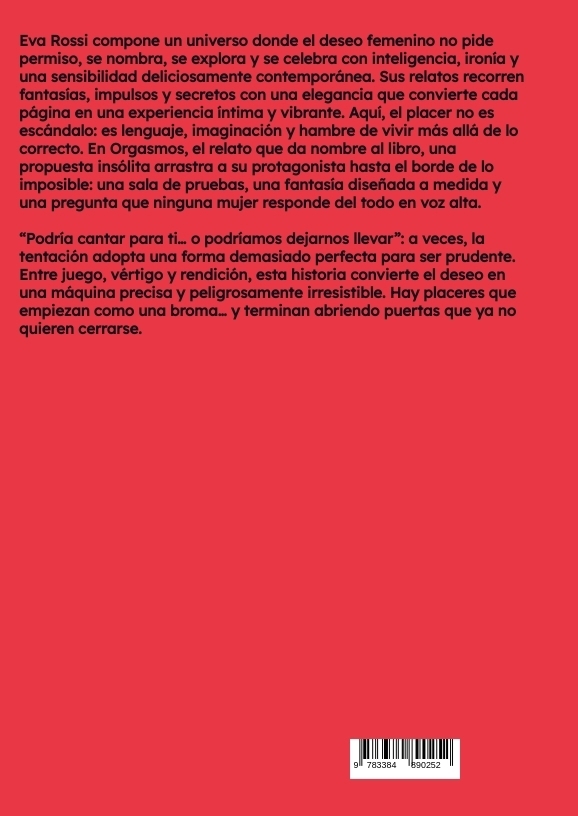 Eva Rossi compone un universo donde el deseo femenino no pide permiso, se nombra, se explora y se celebra con inteligencia, ironía y una sensibilidad deliciosamente contemporánea. Sus relatos recorren fantasías, impulsos y secretos con una elegancia que convierte cada página en una experiencia íntima y vibrante. Aquí, el placer no es escándalo: es lenguaje, imaginación y hambre de vivir más allá de lo correcto. En Orgasmos, el relato que da nombre al libro, una propuesta insólita arrastra a su protagonista hasta el borde de lo imposible: una sala de pruebas, una fantasía diseñada a medida y una pregunta que ninguna mujer responde del todo en voz alta.

“Podría cantar para ti… o podríamos dejarnos llevar”: a veces, la tentación adopta una forma demasiado perfecta para ser prudente. Entre juego, vértigo y rendición, esta historia convierte el deseo en una máquina precisa y peligrosamente irresistible. Hay placeres que empiezan como una broma… y terminan abriendo puertas que ya no quieren cerrarse.

9 783384 890252